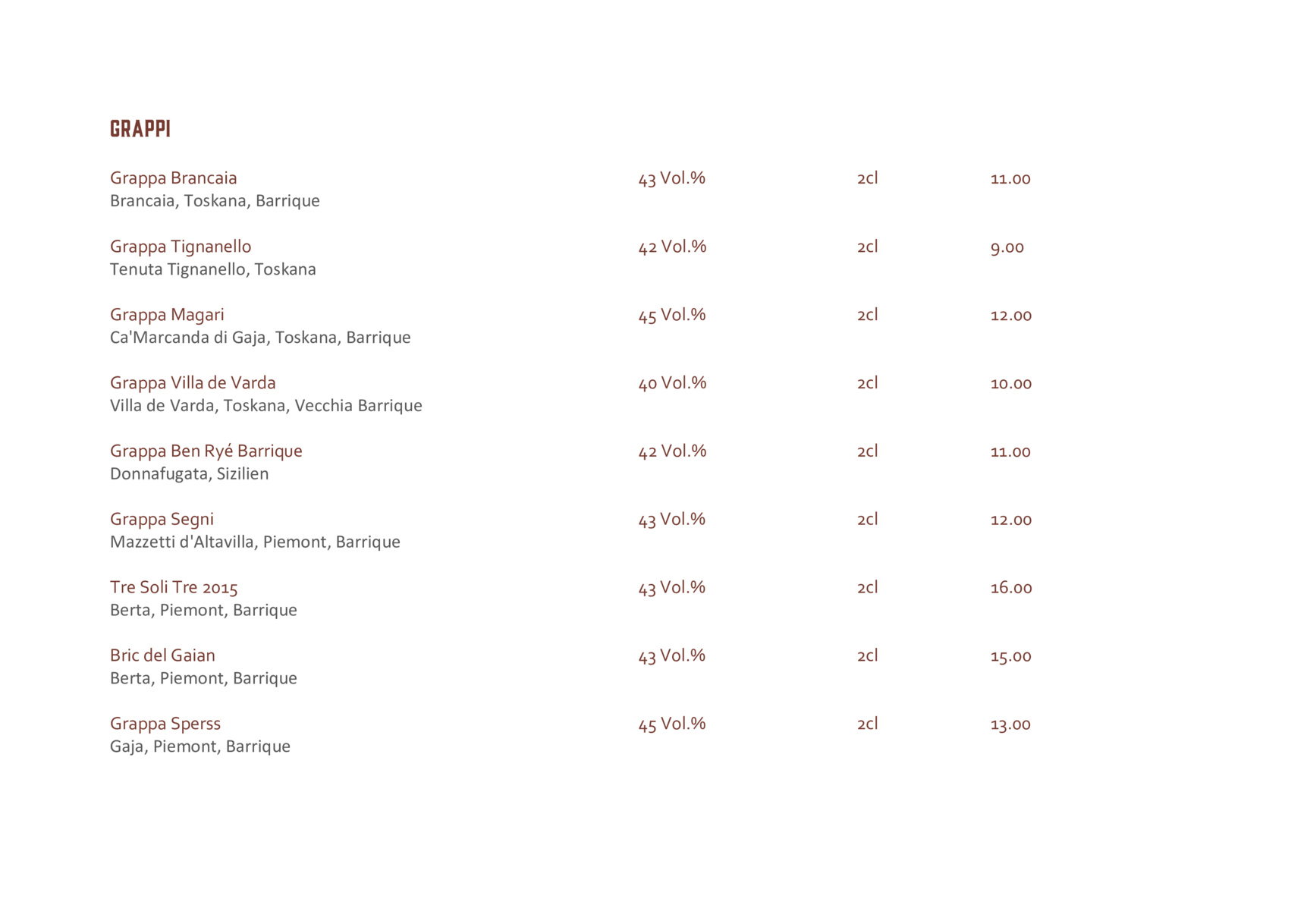 GRAPPI

Grappa Brancaia 43 Vol.% 2cl 11.00
Brancaia, Toskana, Barrique

Grappa Tignanello 42 Vol.% 2cl 9.00
Tenuta Tignanello, Toskana

Grappa Magari 45 Vol.% 2cl 12.00
Ca'Marcanda di Gaja, Toskana, Barrique

Grappa Villa de Varda 40 Vol.% 2cl 10.00
Villa de Varda, Toskana, Vecchia Barrique

Grappa Ben Ryé Barrique 42 Vol.% 2cl 11.00
Donnafugata, Sizilien

Grappa Segni 43 Vol.% 2cl 12.00
Mazzetti d'Altavilla, Piemont, Barrique

Tre Soli Tre 2015 43 Vol.% 2cl 16.00
Berta, Piemont, Barrique

Bric del Gaian 43 Vol.% 2cl 15.00
Berta, Piemont, Barrique

Grappa Sperss 45 Vol.% 2cl 13.00
Gaja, Piemont, Barrique